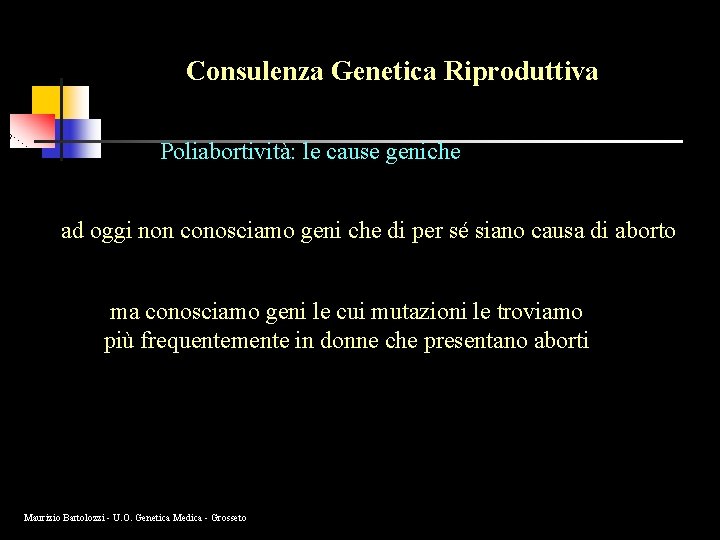 Consulenza Genetica Riproduttiva

Poliabortività: le cause geniche

ad oggi non conosciamo geni che di per sé siano causa di aborto

ma conosciamo geni le cui mutazioni le troviamo più frequentemente in donne che presentano aborti

Maurizio Bartolozzi - U.O. Genetica Medica - Grosseto